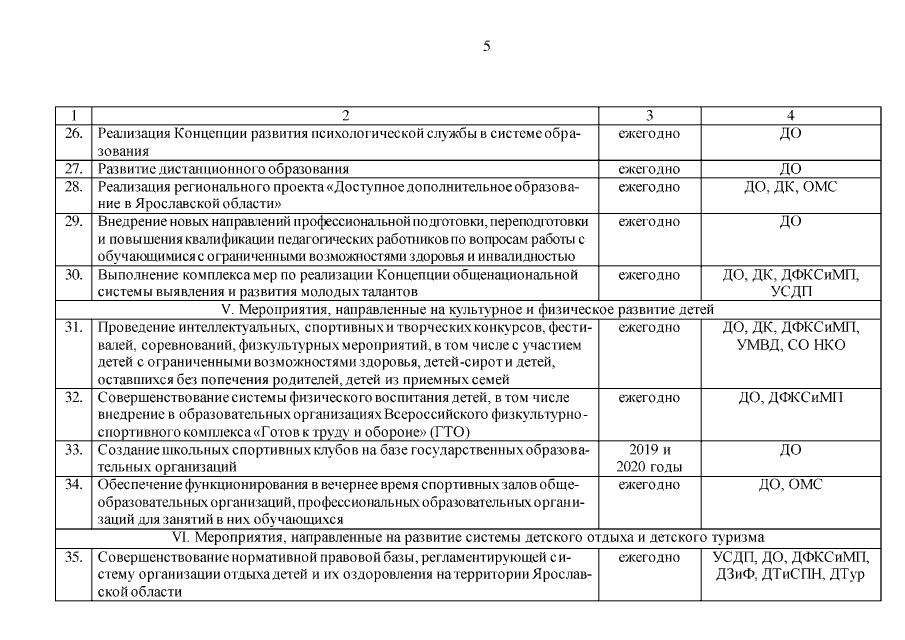 5

| 1 | 2 | 3 | 4 |
|---|---|---|---|
| 26. | Реализация Концепции развития психологической службы в системе образования | ежегодно | ДО |
| 27. | Развитие дистанционного образования | ежегодно | ДО |
| 28. | Реализация регионального проекта «Доступное дополнительное образование в Ярославской области» | ежегодно | ДО, ДК, ОМС |
| 29. | Внедрение новых направлений профессиональной подготовки, переподготовки и повышения квалификации педагогических работников по вопросам работы с обучающимися с ограниченными возможностями здоровья и инвалидностью | ежегодно | ДО |
| 30. | Выполнение комплекса мер по реализации Концепции общенациональной системы выявления и развития молодых талантов | ежегодно | ДО, ДК, ДФКСиМП, УСДП |
| V. Мероприятия, направленные на культурное и физическое развитие детей | | | |
| 31. | Проведение интеллектуальных, спортивных и творческих конкурсов, фестивалей, соревнований, физкультурных мероприятий, в том числе с участием детей с ограниченными возможностями здоровья, детей-сирот и детей, оставшихся без попечения родителей, детей из приемных семей | ежегодно | ДО, ДК, ДФКСиМП, УМВД, СО НКО |
| 32. | Совершенствование системы физического воспитания детей, в том числе внедрение в образовательных организациях Всероссийского физкультурно-спортивного комплекса «Готов к труду и обороне» (ГТО) | ежегодно | ДО, ДФКСиМП |
| 33. | Создание школьных спортивных клубов на базе государственных образовательных организаций | 2019 и 2020 годы | ДО |
| 34. | Обеспечение функционирования в вечернее время спортивных залов общеобразовательных организаций, профессиональных образовательных организаций для занятий в них обучающихся | ежегодно | ДО, ОМС |
| VI. Мероприятия, направленные на развитие системы детского отдыха и детского туризма | | | |
| 35. | Совершенствование нормативной правовой базы, регламентирующей систему организации отдыха детей и их оздоровления на территории Ярославской области | ежегодно | УСДП, ДО, ДФКСиМП, ДЗиФ, ДТиСПН, ДТур |